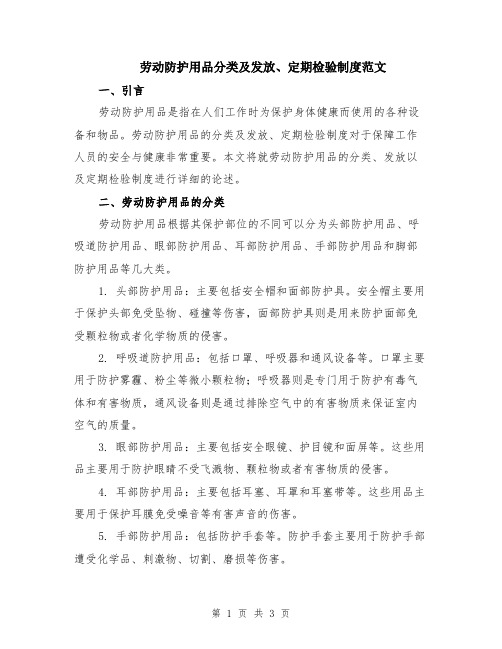 劳动防护用品分类及发放、定期检验制度范文

一、引言

劳动防护用品是指在人们工作时为保护身体健康而使用的各种设备和物品。劳动防护用品的分类及发放、定期检验制度对于保障工作人员的安全与健康非常重要。本文将就劳动防护用品的分类、发放以及定期检验制度进行详细的论述。

二、劳动防护用品的分类

劳动防护用品根据其保护部位的不同可以分为头部防护用品、呼吸道防护用品、眼部防护用品、耳部防护用品、手部防护用品和脚部防护用品等几大类。

1. 头部防护用品：主要包括安全帽和面部防护具。安全帽主要用于保护头部免受坠物、碰撞等伤害，面部防护具则是用来防护面部免受颗粒物或者化学物质的侵害。

2. 呼吸道防护用品：包括口罩、呼吸器和通风设备等。口罩主要用于防护雾霾、粉尘等微小颗粒物；呼吸器则是专门用于防护有毒气体和有害物质，通风设备则是通过排除空气中的有害物质来保证室内空气的质量。

3. 眼部防护用品：主要包括安全眼镜、护目镜和面屏等。这些用品主要用于防护眼睛不受飞溅物、颗粒物或者有害物质的侵害。

4. 耳部防护用品：主要包括耳塞、耳罩和耳塞带等。这些用品主要用于保护耳膜免受噪音等有害声音的伤害。

5. 手部防护用品：包括防护手套等。防护手套主要用于防护手部遭受化学品、刺激物、切割、磨损等伤害。

第 1 页 共 3 页